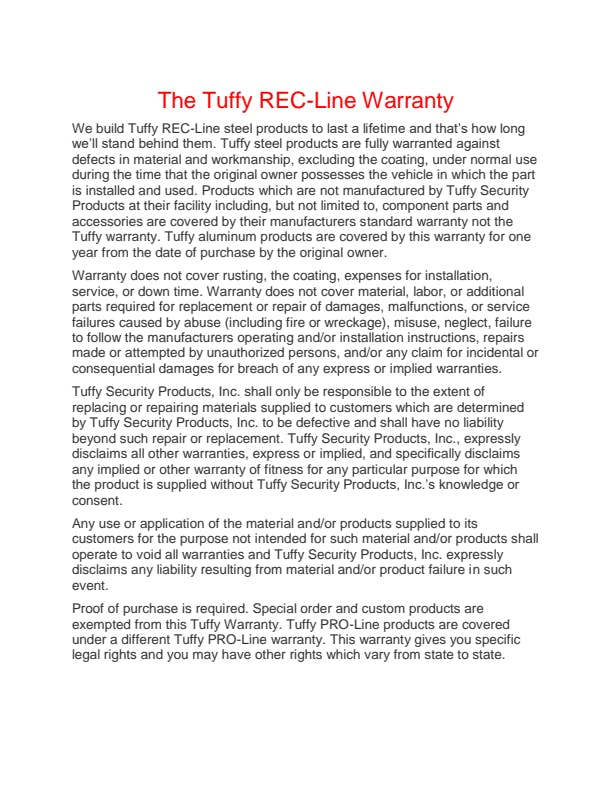 The Tuffy REC-Line Warranty

We build Tuffy REC-Line steel products to last a lifetime and that's how long we'll stand behind them. Tuffy steel products are fully warranted against defects in material and workmanship, excluding the coating, under normal use during the time that the original owner possesses the vehicle in which the part is installed and used. Products which are not manufactured by Tuffy Security Products at their facility including, but not limited to, component parts and accessories are covered by their manufacturers standard warranty not the Tuffy warranty. Tuffy aluminum products are covered by this warranty for one year from the date of purchase by the original owner.

Warranty does not cover rusting, the coating, expenses for installation, service, or down time. Warranty does not cover material, labor, or additional parts required for replacement or repair of damages, malfunctions, or service failures caused by abuse (including fire or wreckage), misuse, neglect, failure to follow the manufacturers operating and/or installation instructions, repairs made or attempted by unauthorized persons, and/or any claim for incidental or consequential damages for breach of any express or implied warranties.

Tuffy Security Products, Inc. shall only be responsible to the extent of replacing or repairing materials supplied to customers which are determined by Tuffy Security Products, Inc. to be defective and shall have no liability beyond such repair or replacement. Tuffy Security Products, Inc., expressly disclaims all other warranties, express or implied, and specifically disclaims any implied or other warranty of fitness for any particular purpose for which the product is supplied without Tuffy Security Products, Inc.'s knowledge or consent.

Any use or application of the material and/or products supplied to its customers for the purpose not intended for such material and/or products shall operate to void all warranties and Tuffy Security Products, Inc. expressly disclaims any liability resulting from material and/or product failure in such event.

Proof of purchase is required. Special order and custom products are exempted from this Tuffy Warranty. Tuffy PRO-Line products are covered under a different Tuffy PRO-Line warranty. This warranty gives you specific legal rights and you may have other rights which vary from state to state.